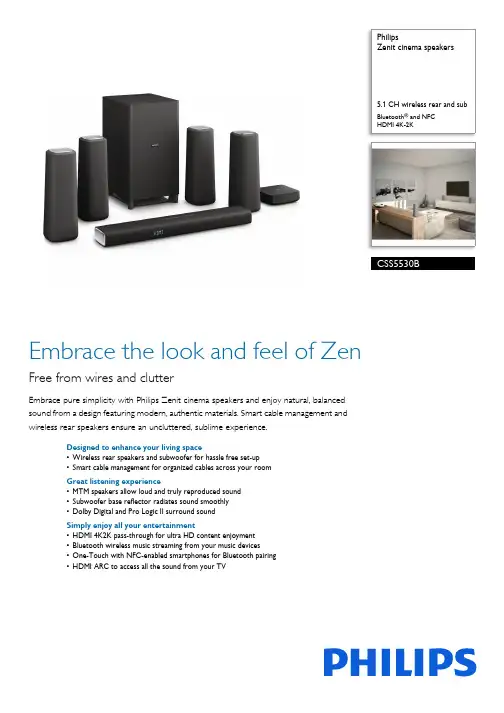 Philips
Zenit cinema speakers

5.1 CH wireless rear and sub
Bluetooth® and NFC
HDMI 4K-2K

CSS5530B

Embrace the look and feel of Zen

Free from wires and clutter

Embrace pure simplicity with Philips Zenit cinema speakers and enjoy natural, balanced sound from a design featuring modern, authentic materials. Smart cable management and wireless rear speakers ensure an uncluttered, sublime experience.

Designed to enhance your living space
• Wireless rear speakers and subwoofer for hassle free set-up
• Smart cable management for organized cables across your room

Great listening experience
• MTM speakers allow loud and truly reproduced sound
• Subwoofer base reflector radiates sound smoothly
• Dolby Digital and Pro Logic II surround sound

Simply enjoy all your entertainment
• HDMI 4K2K pass-through for ultra HD content enjoyment
• Bluetooth wireless music streaming from your music devices
• One-Touch with NFC-enabled smartphones for Bluetooth pairing
• HDMI ARC to access all the sound from your TV

PHILIPS